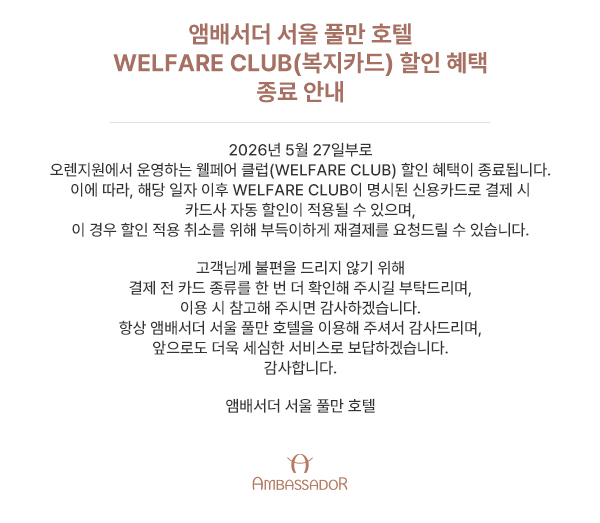 앰배서더 서울 풀만 호텔
WELFARE CLUB(복지카드) 할인 혜택
종료 안내

2026년 5월 27일부로
오렌지원에서 운영하는 웰페어 클럽(WELFARE CLUB) 할인 혜택이 종료됩니다.
이에 따라, 해당 일자 이후 WELFARE CLUB이 명시된 신용카드로 결제 시
카드사 자동 할인이 적용될 수 있으며,
이 경우 할인 적용 취소를 위해 부득이하게 재결제를 요청드릴 수 있습니다.

고객님께 불편을 드리지 않기 위해
결제 전 카드 종류를 한 번 더 확인해 주시길 부탁드리며,
이용 시 참고해 주시면 감사하겠습니다.
항상 앰배서더 서울 풀만 호텔을 이용해 주셔서 감사드리며,
앞으로도 더욱 세심한 서비스로 보답하겠습니다.
감사합니다.

앰배서더 서울 풀만 호텔

AMBASSADOR